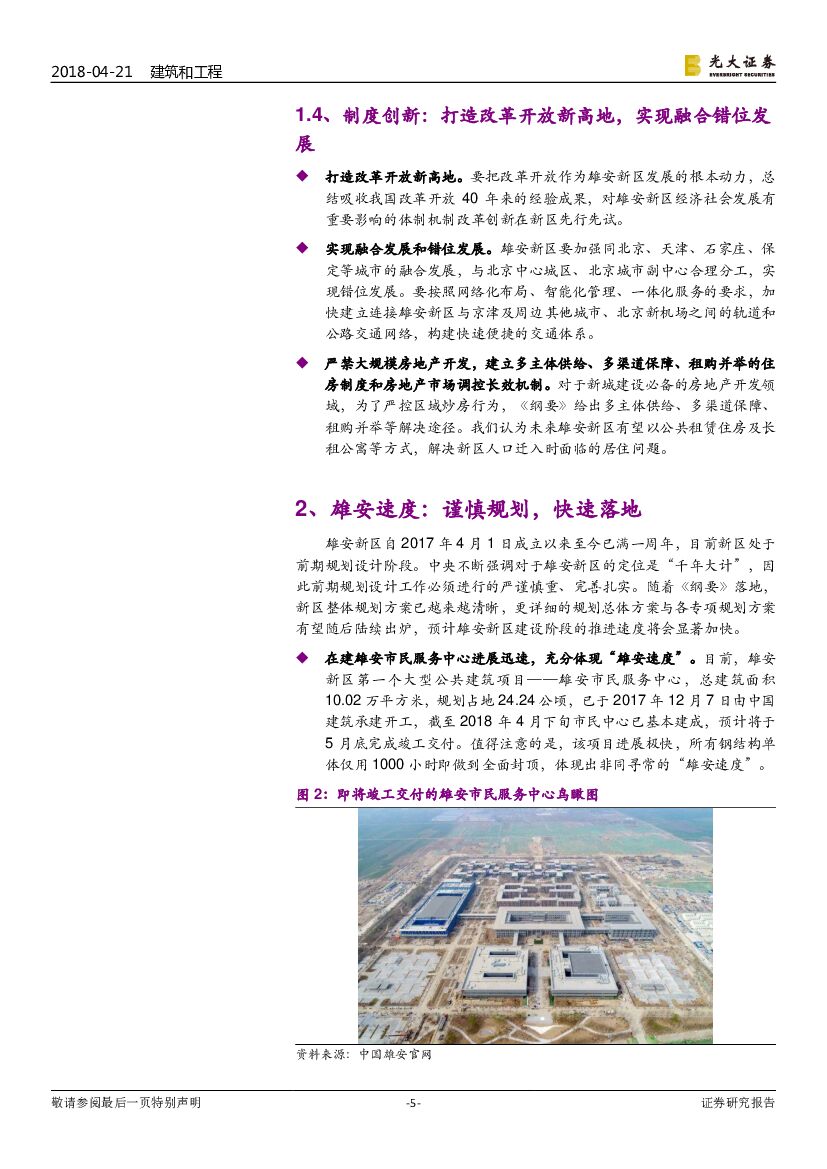 2018-04-21 建筑和工程

光大证券 EVERBRIGHT SECURITIES

1.4、制度创新：打造改革开放新高地，实现融合错位发展

◆ 打造改革开放新高地。要把改革开放作为雄安新区发展的根本动力，总结吸收我国改革开放 40 年来的经验成果，对雄安新区经济社会发展有重要影响的体制机制改革创新在新区先行先试。

◆ 实现融合发展和错位发展。雄安新区要加强同北京、天津、石家庄、保定等城市的融合发展，与北京中心城区、北京城市副中心合理分工，实现错位发展。要按照网络化布局、智能化管理、一体化服务的要求，加快建立连接雄安新区与京津及周边其他城市、北京新机场之间的轨道和公路交通网络，构建快速便捷的交通体系。

◆ 严禁大规模房地产开发，建立多主体供给、多渠道保障、租购并举的住房制度和房地产市场调控长效机制。对于新城建设必备的房地产开发领域，为了严控区域炒房行为，《纲要》给出多主体供给、多渠道保障、租购并举等解决途径。我们认为未来雄安新区有望以公共租赁住房及长租公寓等方式，解决新区人口迁入时面临的居住问题。

2、雄安速度：谨慎规划，快速落地

雄安新区自 2017 年 4 月 1 日成立以来至今已满一周年，目前新区处于前期规划设计阶段。中央不断强调对于雄安新区的定位是“千年大计”，因此前期规划设计工作必须进行的严谨慎重、完善扎实。随着《纲要》落地，新区整体规划方案已越来越清晰，更详细的规划总体方案与各专项规划方案有望随后陆续出炉，预计雄安新区建设阶段的推进速度将会显著加快。

◆ 在建雄安市民服务中心进展迅速，充分体现“雄安速度”。目前，雄安新区第一个大型公共建筑项目——雄安市民服务中心，总建筑面积 10.02 万平方米，规划占地 24.24 公顷，已于 2017 年 12 月 7 日由中国建筑承建开工，截至 2018 年 4 月下旬市民中心已基本建成，预计将于 5 月底完成竣工交付。值得注意的是，该项目进展极快，所有钢结构单体仅用 1000 小时即做到全面封顶，体现出非同寻常的“雄安速度”。

图 2：即将竣工交付的雄安市民服务中心鸟瞰图

资料来源：中国雄安官网

敬请参阅最后一页特别声明 -5- 证券研究报告